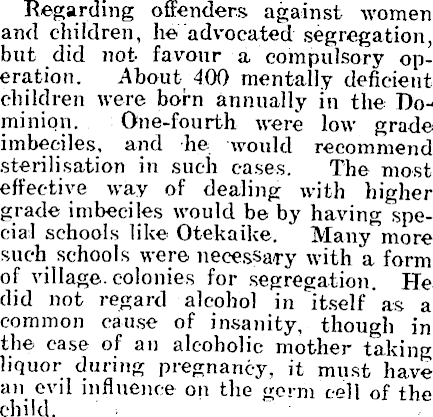 Regarding offenders against women and children, he advocated segregation, but did not favour a compulsory operation. About 400 mentally deficient children were born annually in the Dominion. One-fourth were low grade imbeciles, and he would recommend sterilisation in such cases. The most effective way of dealing with higher grade imbeciles would be by having special schools like Otekaike. Many more such schools were necessary with a form of village colonies for segregation. He did not regard alcohol in itself as a common cause of insanity, though in the case of an alcoholic mother taking liquor during pregnancy, it must have an evil influence on the germ cell of the child.